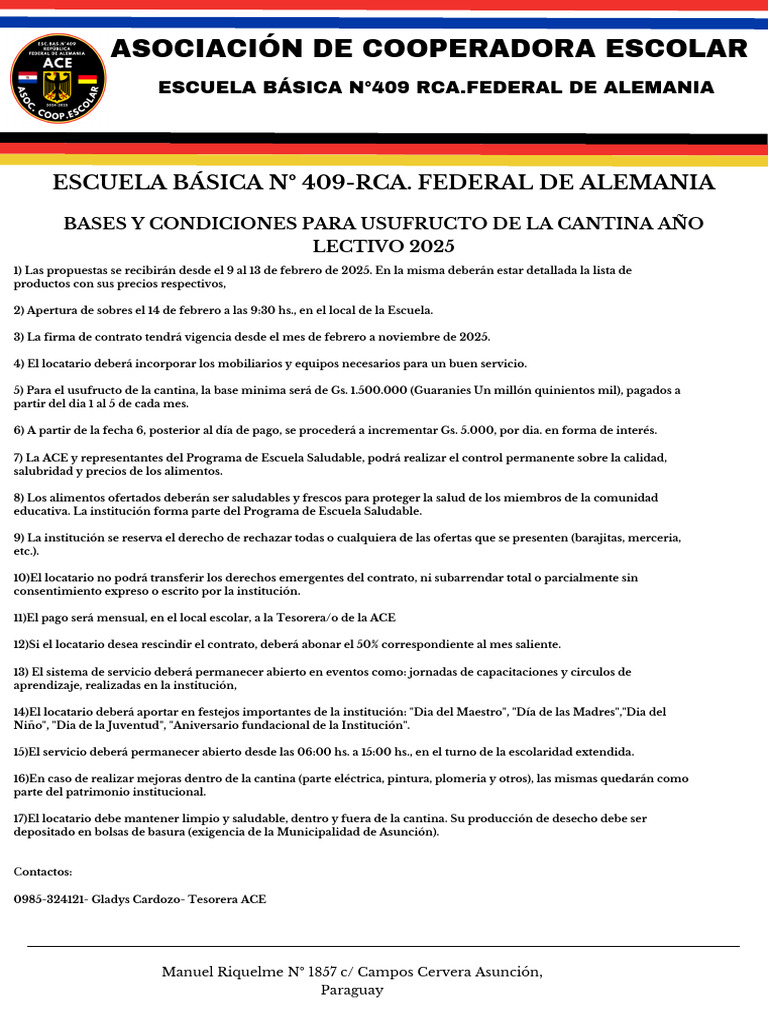 ESC.BAS.N°409
REPÚBLICA
FEDERAL DE ALEMANIA
ACE
ASOC. COOP.ESCOLAR

ASOCIACIÓN DE COOPERADORA ESCOLAR
ESCUELA BÁSICA N°409 RCA.FEDERAL DE ALEMANIA

ESCUELA BÁSICA N° 409-RCA. FEDERAL DE ALEMANIA

BASES Y CONDICIONES PARA USUFRUCTO DE LA CANTINA AÑO LECTIVO 2025

1) Las propuestas se recibirán desde el 9 al 13 de febrero de 2025. En la misma deberán estar detallada la lista de productos con sus precios respectivos,

2) Apertura de sobres el 14 de febrero a las 9:30 hs., en el local de la Escuela.

3) La firma de contrato tendrá vigencia desde el mes de febrero a noviembre de 2025.

4) El locatario deberá incorporar los mobiliarios y equipos necesarios para un buen servicio.

5) Para el usufructo de la cantina, la base minima será de Gs. 1.500.000 (Guaranies Un millón quinientos mil), pagados a partir del dia 1 al 5 de cada mes.

6) A partir de la fecha 6, posterior al día de pago, se procederá a incrementar Gs. 5.000, por dia. en forma de interés.

7) La ACE y representantes del Programa de Escuela Saludable, podrá realizar el control permanente sobre la calidad, salubridad y precios de los alimentos.

8) Los alimentos ofertados deberán ser saludables y frescos para proteger la salud de los miembros de la comunidad educativa. La institución forma parte del Programa de Escuela Saludable.

9) La institución se reserva el derecho de rechazar todas o cualquiera de las ofertas que se presenten (barajitas, merceria, etc.).

10)El locatario no podrá transferir los derechos emergentes del contrato, ni subarrendar total o parcialmente sin consentimiento expreso o escrito por la institución.

11)El pago será mensual, en el local escolar, a la Tesorera/o de la ACE

12)Si el locatario desea rescindir el contrato, deberá abonar el 50% correspondiente al mes saliente.

13) El sistema de servicio deberá permanecer abierto en eventos como: jornadas de capacitaciones y circulos de aprendizaje, realizadas en la institución,

14)El locatario deberá aportar en festejos importantes de la institución: "Dia del Maestro", "Día de las Madres","Dia del Niño", "Dia de la Juventud", "Aniversario fundacional de la Institución".

15)El servicio deberá permanecer abierto desde las 06:00 hs. a 15:00 hs., en el turno de la escolaridad extendida.

16)En caso de realizar mejoras dentro de la cantina (parte eléctrica, pintura, plomeria y otros), las mismas quedarán como parte del patrimonio institucional.

17)El locatario debe mantener limpio y saludable, dentro y fuera de la cantina. Su producción de desecho debe ser depositado en bolsas de basura (exigencia de la Municipalidad de Asunción).

Contactos:

0985-324121- Gladys Cardozo- Tesorera ACE

Manuel Riquelme N° 1857 c/ Campos Cervera Asunción, Paraguay